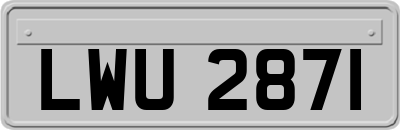 LWU 2871